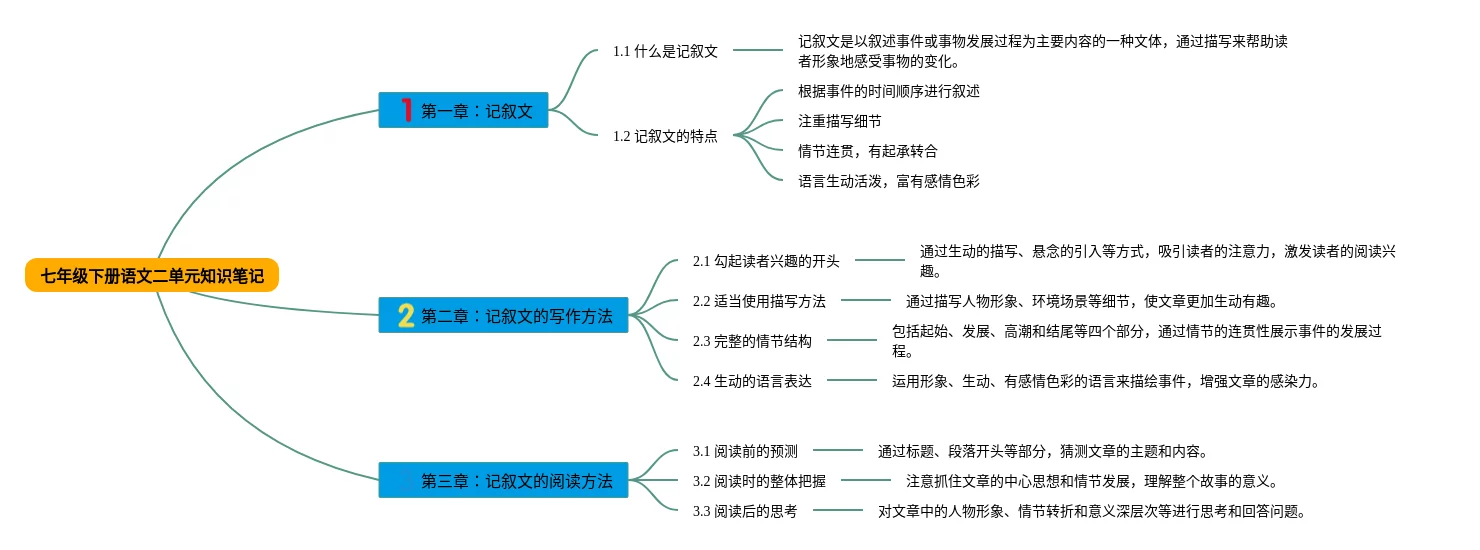 七年级下册语文二单元知识笔记

1 第一章：记叙文

1.1 什么是记叙文

记叙文是以叙述事件或事物发展过程为主要内容的一种文体，通过描写来帮助读者形象地感受事物的变化。

1.2 记叙文的特点

根据事件的时间顺序进行叙述

注重描写细节

情节连贯，有起承转合

语言生动活泼，富有感情色彩

2 第二章：记叙文的写作方法

2.1 勾起读者兴趣的开头

通过生动的描写、悬念的引入等方式，吸引读者的注意力，激发读者的阅读兴趣。

2.2 适当使用描写方法

通过描写人物形象、环境场景等细节，使文章更加生动有趣。

2.3 完整的情节结构

包括起始、发展、高潮和结尾等四个部分，通过情节的连贯性展示事件的发展过程。

2.4 生动的语言表达

运用形象、生动、有感情色彩的语言来描绘事件，增强文章的感染力。

第三章：记叙文的阅读方法

3.1 阅读前的预测

通过标题、段落开头等部分，猜测文章的主题和内容。

3.2 阅读时的整体把握

注意抓住文章的中心思想和情节发展，理解整个故事的意义。

3.3 阅读后的思考

对文章中的人物形象、情节转折和意义深层次等进行思考和回答问题。